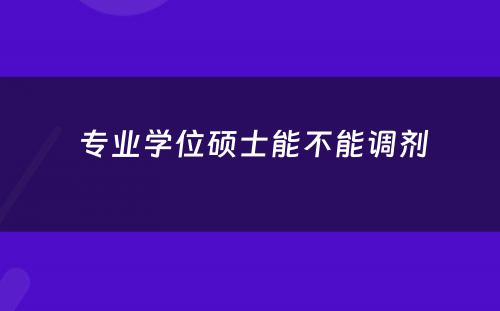 专业学位硕士能不能调剂